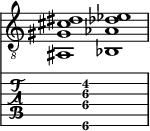 8

T
A
B

4
6
6
6